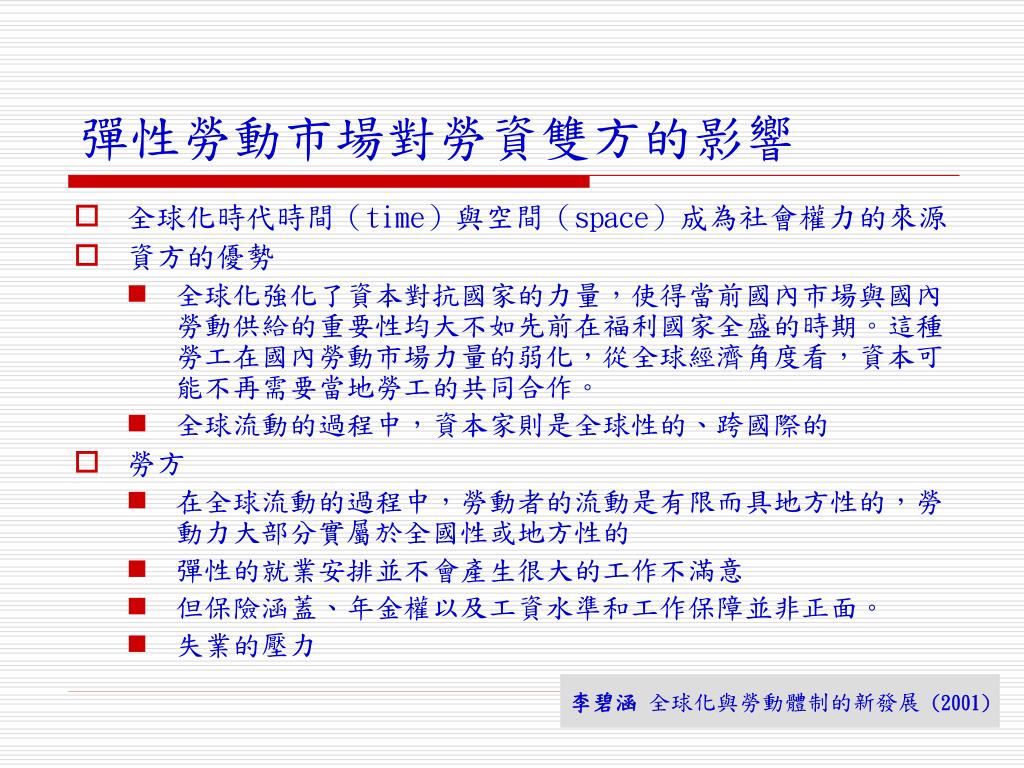 彈性勞動市場對勞資雙方的影響

全球化時代時間（time）與空間（space）成為社會權力的來源

資方的優勢

全球化強化了資本對抗國家的力量，使得當前國內市場與國內勞動供給的重要性均大不如先前在福利國家全盛的時期。這種勞工在國內勞動市場力量的弱化，從全球經濟角度看，資本可能不再需要當地勞工的共同合作。

全球流動的過程中，資本家則是全球性的、跨國際的

勞方

在全球流動的過程中，勞動者的流動是有限而具地方性的，勞動力大部分實屬於全國性或地方性的

彈性的就業安排並不會產生很大的工作不滿意

但保險涵蓋、年金權以及工資水準和工作保障並非正面。

失業的壓力

李碧涵 全球化與勞動體制的新發展 (2001)